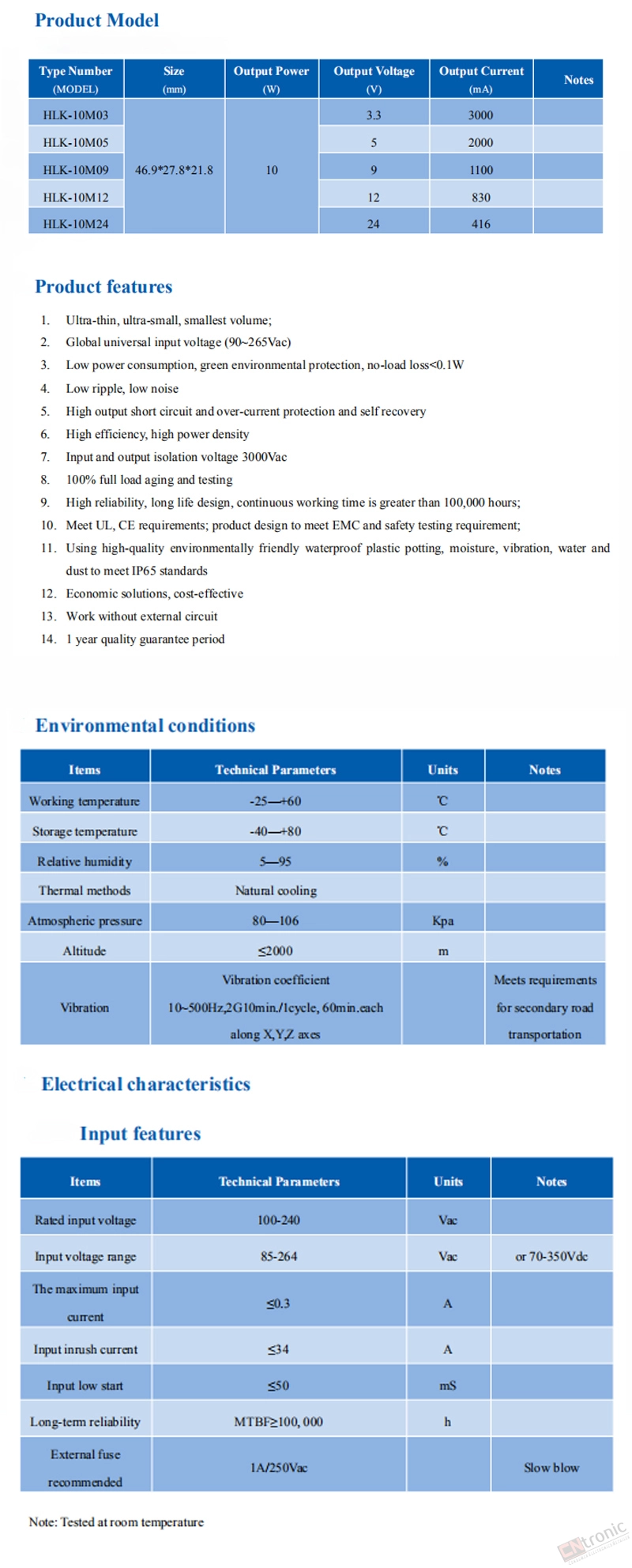 Product Model

| Type Number (MODEL) | Size (mm) | Output Power (W) | Output Voltage (V) | Output Current (mA) | Notes |
|---|---|---|---|---|---|
| HLK-10M03 | 46.9*27.8*21.8 | 10 | 3.3 | 3000 | |
| HLK-10M05 | | | 5 | 2000 | |
| HLK-10M09 | | | 9 | 1100 | |
| HLK-10M12 | | | 12 | 830 | |
| HLK-10M24 | | | 24 | 416 | |

Product features

1. Ultra-thin, ultra-small, smallest volume;
2. Global universal input voltage (90~265Vac)
3. Low power consumption, green environmental protection, no-load loss<0.1W
4. Low ripple, low noise
5. High output short circuit and over-current protection and self recovery
6. High efficiency, high power density
7. Input and output isolation voltage 3000Vac
8. 100% full load aging and testing
9. High reliability, long life design, continuous working time is greater than 100,000 hours;
10. Meet UL, CE requirements; product design to meet EMC and safety testing requirement;
11. Using high-quality environmentally friendly waterproof plastic potting, moisture, vibration, water and dust to meet IP65 standards
12. Economic solutions, cost-effective
13. Work without external circuit
14. 1 year quality guarantee period

Environmental conditions

| Items | Technical Parameters | Units | Notes |
|---|---|---|---|
| Working temperature | -25—+60 | ℃ | |
| Storage temperature | -40—+80 | ℃ | |
| Relative humidity | 5—95 | % | |
| Thermal methods | Natural cooling | | |
| Atmospheric pressure | 80—106 | Kpa | |
| Altitude | ≤2000 | m | |
| Vibration | Vibration coefficient 10~500Hz,2G10min./1cycle, 60min.each along X,Y,Z axes | | Meets requirements for secondary road transportation |

Electrical characteristics

Input features

| Items | Technical Parameters | Units | Notes |
|---|---|---|---|
| Rated input voltage | 100-240 | Vac | |
| Input voltage range | 85-264 | Vac | or 70-350Vdc |
| The maximum input current | ≤0.3 | A | |
| Input inrush current | ≤34 | A | |
| Input low start | ≤50 | mS | |
| Long-term reliability | MTBF≥100, 000 | h | |
| External fuse recommended | 1A/250Vac | | Slow blow |

Note: Tested at room temperature

CNtronic